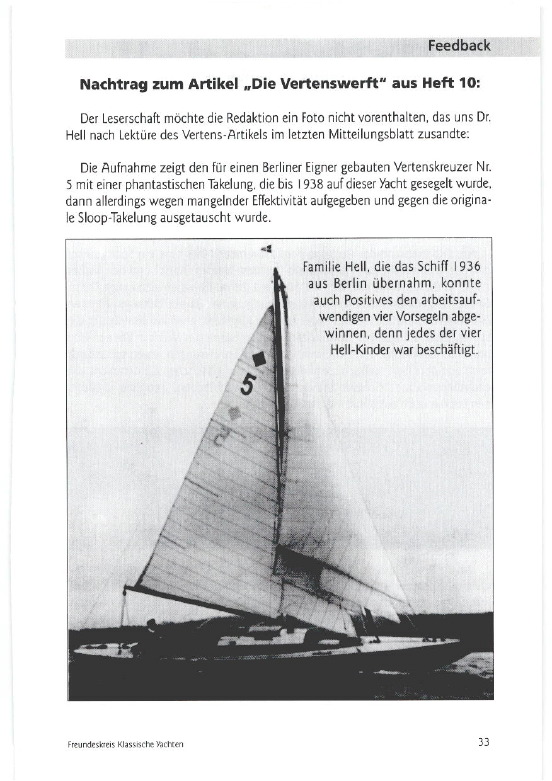 Feedback

Nachtrag zum Artikel „Die Vertenswerft" aus Heft 10:

Der Leserschaft möchte die Redaktion ein Foto nicht vorenthalten, das uns Dr. Hell nach Lektüre des Vertens-Artikels im letzten Mitteilungsblatt zusandte:

Die Aufnahme zeigt den für einen Berliner Eigner gebauten Vertenskreuzer Nr. 5 mit einer phantastischen Takelung, die bis 1938 auf dieser Yacht gesegelt wurde, dann allerdings wegen mangelnder Effektivität aufgegeben und gegen die originale Sloop-Takelung ausgetauscht wurde.

Familie Hell, die das Schiff 1936 aus Berlin übernahm, konnte auch Positives den arbeitsaufwendigen vier Vorsegeln abgewinnen, denn jedes der vier Hell-Kinder war beschäftigt.

5

Freundeskreis Klassische Yachten

33